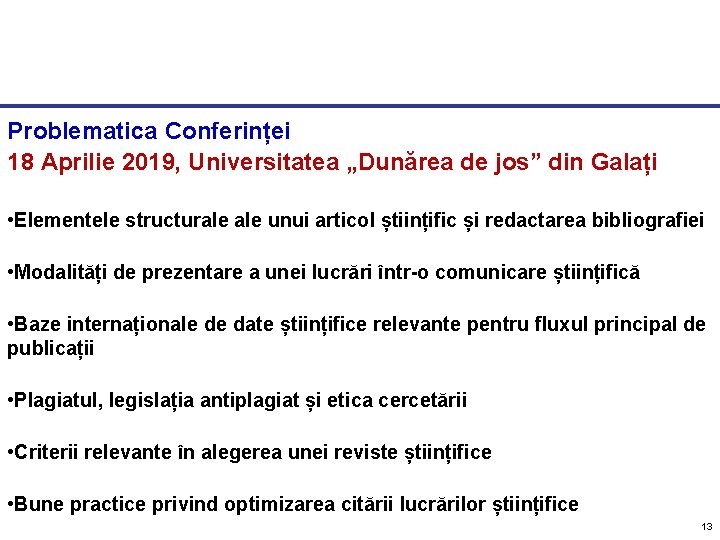 Problematica Conferinței
18 Aprilie 2019, Universitatea „Dunărea de jos” din Galați

•Elementele structurale ale unui articol științific și redactarea bibliografiei

•Modalități de prezentare a unei lucrări într-o comunicare științifică

•Baze internaționale de date științifice relevante pentru fluxul principal de publicații

•Plagiatul, legislația antiplagiat și etica cercetării

•Criterii relevante în alegerea unei reviste științifice

•Bune practice privind optimizarea citării lucrărilor științifice

13